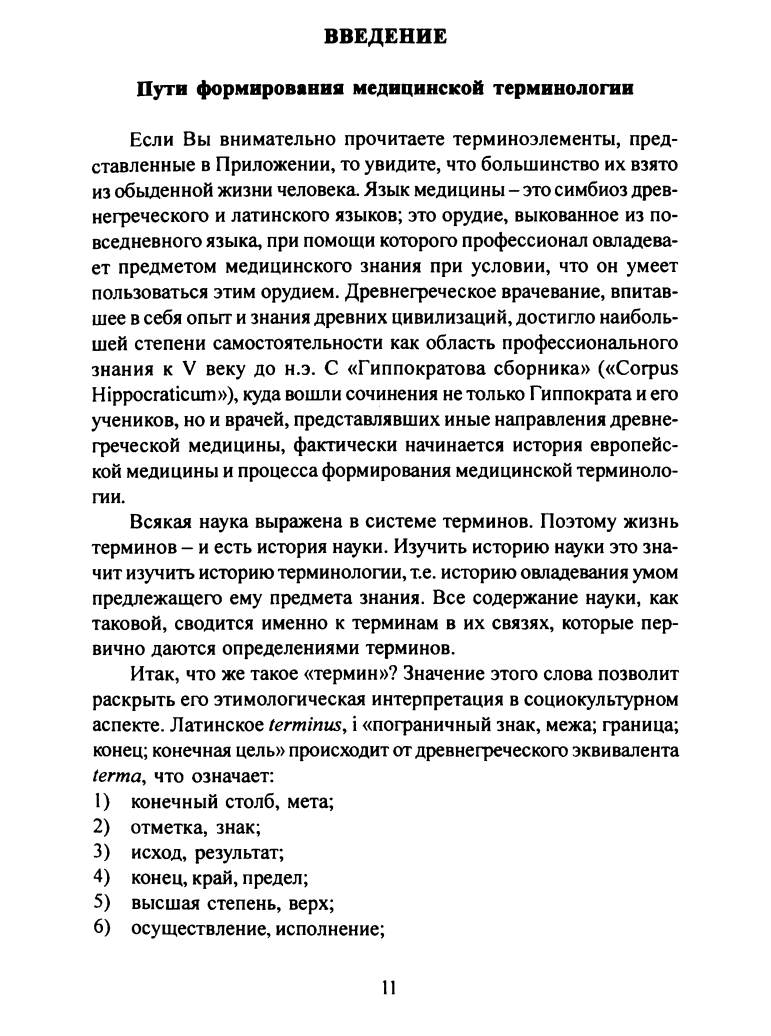 ВВЕДЕНИЕ

Пути формирования медицинской терминологии

Если Вы внимательно прочитаете терминоэлементы, представленные в Приложении, то увидите, что большинство их взято из обыденной жизни человека. Язык медицины – это симбиоз древнегреческого и латинского языков; это орудие, выкованное из повседневного языка, при помощи которого профессионал овладевает предметом медицинского знания при условии, что он умеет пользоваться этим орудием. Древнегреческое врачевание, впитавшее в себя опыт и знания древних цивилизаций, достигло наибольшей степени самостоятельности как область профессионального знания к V веку до н.э. С «Гиппократова сборника» («Corpus Hippocraticum»), куда вошли сочинения не только Гиппократа и его учеников, но и врачей, представлявших иные направления древнегреческой медицины, фактически начинается история европейской медицины и процесса формирования медицинской терминологии.

Всякая наука выражена в системе терминов. Поэтому жизнь терминов – и есть история науки. Изучить историю науки это значит изучить историю терминологии, т.е. историю овладевания умом предлежащего ему предмета знания. Все содержание науки, как таковой, сводится именно к терминам в их связях, которые первично даются определениями терминов.

Итак, что же такое «термин»? Значение этого слова позволит раскрыть его этимологическая интерпретация в социокультурном аспекте. Латинское terminus, i «пограничный знак, межа; граница; конец; конечная цель» происходит от древнегреческого эквивалента terma, что означает:
1) конечный столб, мета;
2) отметка, знак;
3) исход, результат;
4) конец, край, предел;
5) высшая степень, верх;
6) осуществление, исполнение;

11